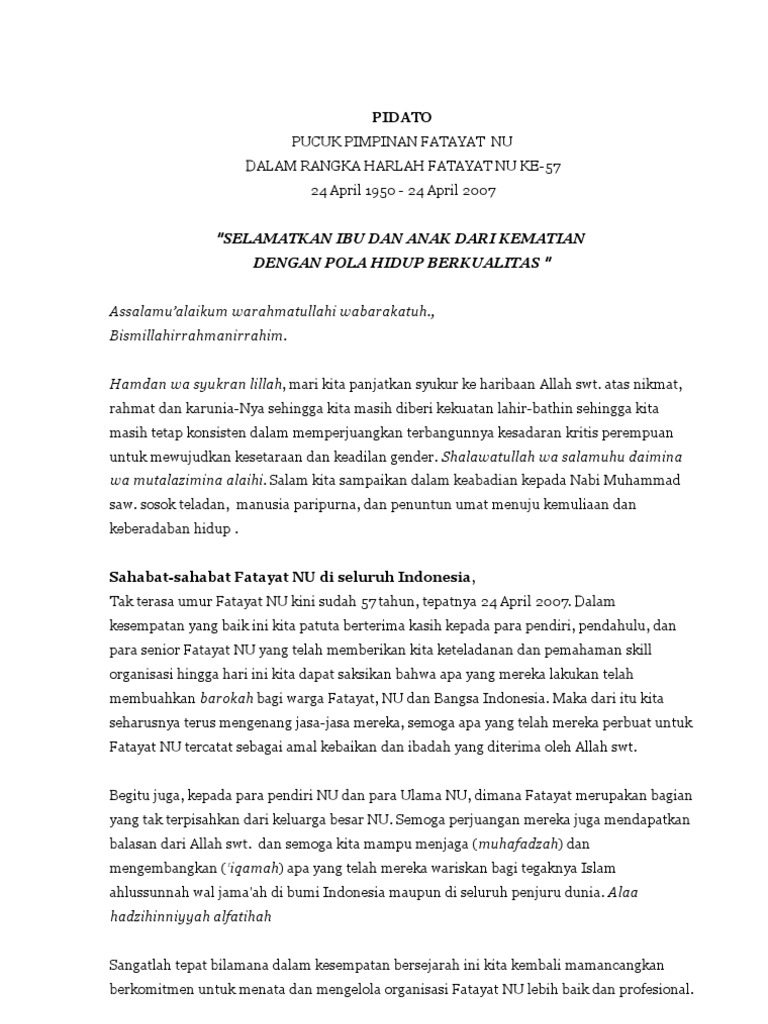 PIDATO
PUCUK PIMPINAN FATAYAT NU
DALAM RANGKA HARLAH FATAYAT NU KE-57
24 April 1950 - 24 April 2007

"SELAMATKAN IBU DAN ANAK DARI KEMATIAN
DENGAN POLA HIDUP BERKUALITAS "

Assalamu'alaikum warahmatullahi wabarakatuh.,
Bismillahirrahmanirrahim.

Hamdan wa syukran lillah, mari kita panjatkan syukur ke haribaan Allah swt. atas nikmat, rahmat dan karunia-Nya sehingga kita masih diberi kekuatan lahir-bathin sehingga kita masih tetap konsisten dalam memperjuangkan terbangunnya kesadaran kritis perempuan untuk mewujudkan kesetaraan dan keadilan gender. Shalawatullah wa salamuhu daimina wa mutalazimina alaihi. Salam kita sampaikan dalam keabadian kepada Nabi Muhammad saw. sosok teladan, manusia paripurna, dan penuntun umat menuju kemuliaan dan keberadaban hidup .

Sahabat-sahabat Fatayat NU di seluruh Indonesia,
Tak terasa umur Fatayat NU kini sudah 57 tahun, tepatnya 24 April 2007. Dalam kesempatan yang baik ini kita patuta berterima kasih kepada para pendiri, pendahulu, dan para senior Fatayat NU yang telah memberikan kita keteladanan dan pemahaman skill organisasi hingga hari ini kita dapat saksikan bahwa apa yang mereka lakukan telah membuahkan barokah bagi warga Fatayat, NU dan Bangsa Indonesia. Maka dari itu kita seharusnya terus mengenang jasa-jasa mereka, semoga apa yang telah mereka perbuat untuk Fatayat NU tercatat sebagai amal kebaikan dan ibadah yang diterima oleh Allah swt.

Begitu juga, kepada para pendiri NU dan para Ulama NU, dimana Fatayat merupakan bagian yang tak terpisahkan dari keluarga besar NU. Semoga perjuangan mereka juga mendapatkan balasan dari Allah swt. dan semoga kita mampu menjaga (muhafadzah) dan mengembangkan ('iqamah) apa yang telah mereka wariskan bagi tegaknya Islam ahlussunnah wal jama'ah di bumi Indonesia maupun di seluruh penjuru dunia. Alaa hadzihinniyyah alfatihah

Sangatlah tepat bilamana dalam kesempatan bersejarah ini kita kembali mamancangkan berkomitmen untuk menata dan mengelola organisasi Fatayat NU lebih baik dan profesional.